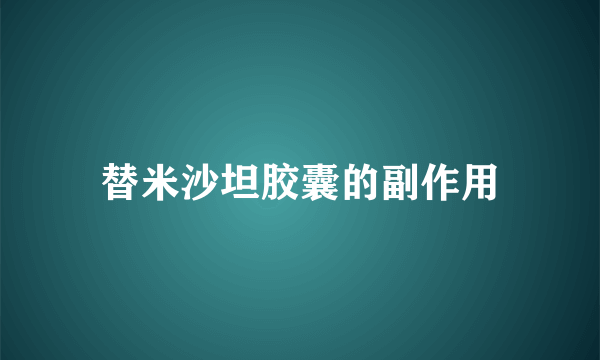 替米沙坦胶囊的副作用